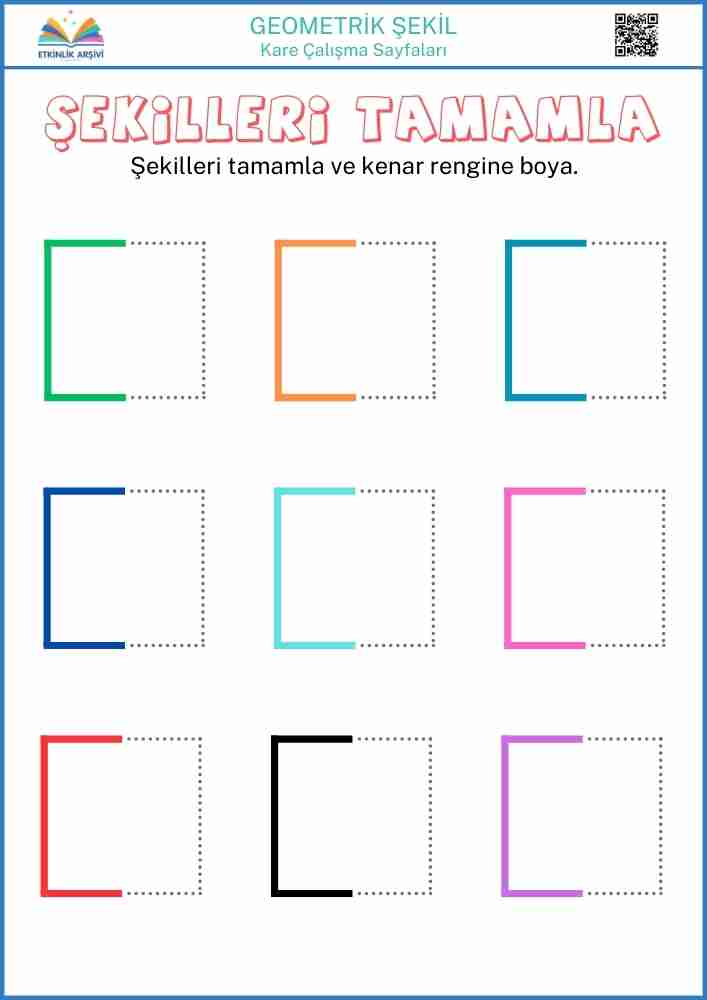 ETKİNLİK ARŞİVİ

GEOMETRİK ŞEKİL
Kare Çalışma Sayfaları

ŞEKİLLERİ TAMAMLA

Şekilleri tamamla ve kenar rengine boya.